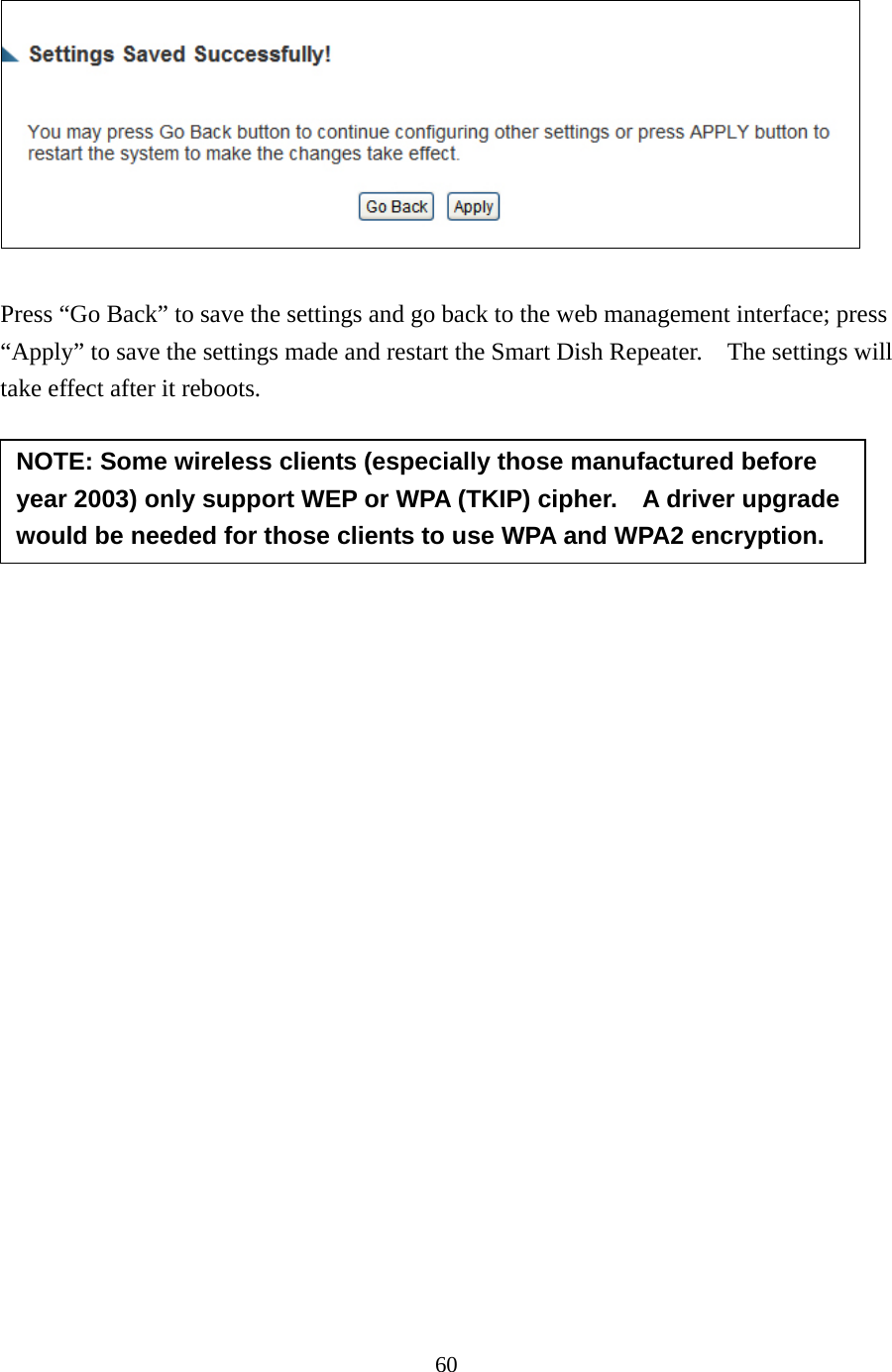 Settings Saved Successfully!

You may press Go Back button to continue configuring other settings or press APPLY button to restart the system to make the changes take effect.

Go Back Apply

Press “Go Back” to save the settings and go back to the web management interface; press “Apply” to save the settings made and restart the Smart Dish Repeater. The settings will take effect after it reboots.

NOTE: Some wireless clients (especially those manufactured before year 2003) only support WEP or WPA (TKIP) cipher. A driver upgrade would be needed for those clients to use WPA and WPA2 encryption.

60